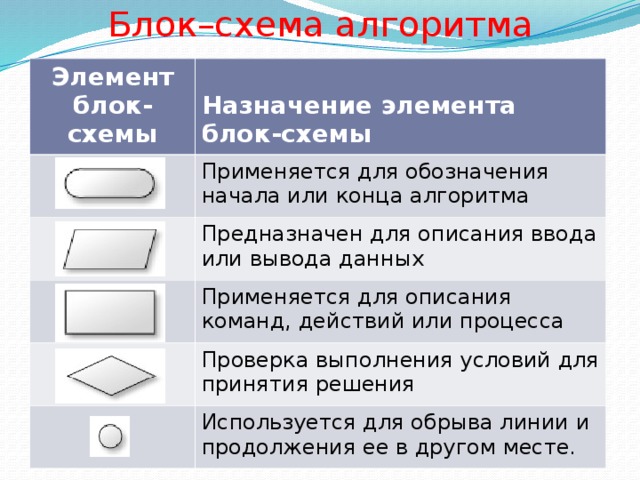 Блок–схема алгоритма

| Элемент блок-схемы | Назначение элемента блок-схемы |
|---|---|
| | Применяется для обозначения начала или конца алгоритма |
| | Предназначен для описания ввода или вывода данных |
| | Применяется для описания команд, действий или процесса |
| | Проверка выполнения условий для принятия решения |
| | Используется для обрыва линии и продолжения ее в другом месте. |